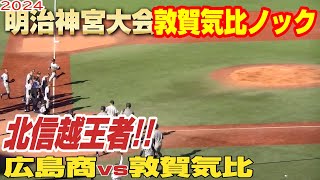 2024
明治神宮大会敦賀気比ノック

北信越王者!!

広島商vs敦賀気比